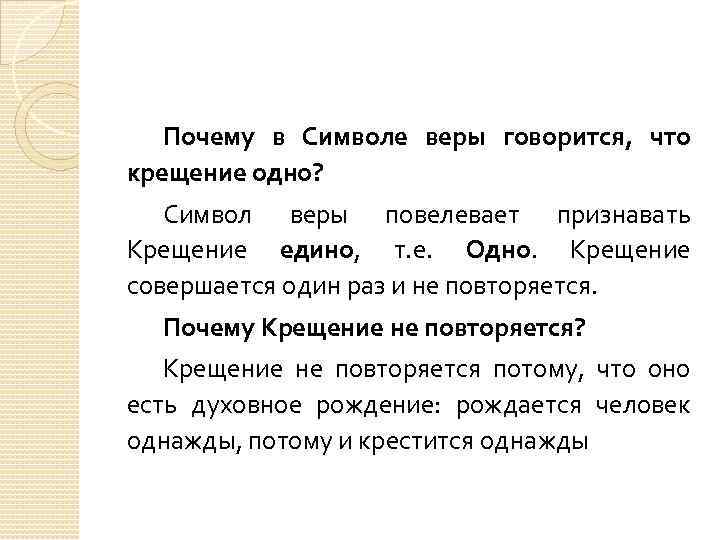 Почему в Символе веры говорится, что крещение одно?

Символ веры повелевает признавать Крещение едино, т.е. Одно. Крещение совершается один раз и не повторяется.

Почему Крещение не повторяется?

Крещение не повторяется потому, что оно есть духовное рождение: рождается человек однажды, потому и крестится однажды